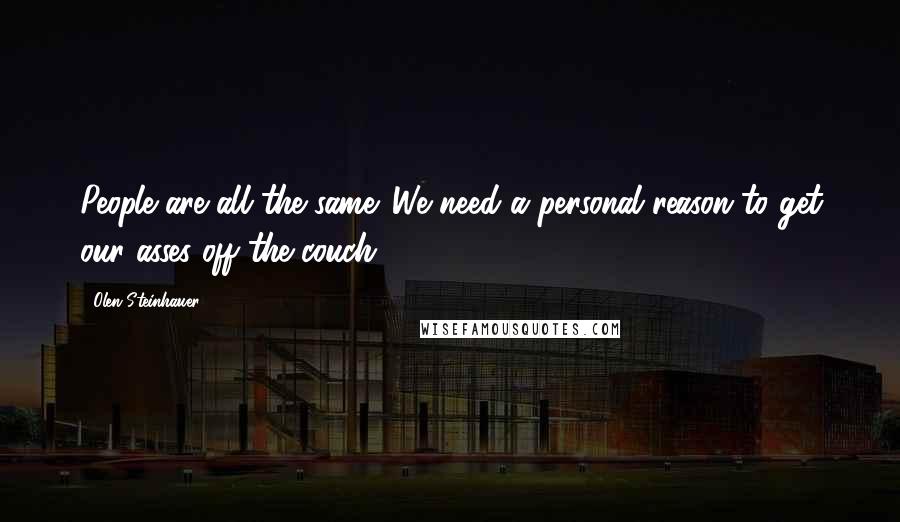 People are all the same. We need a personal reason to get our asses off the couch.

Olen Steinhauer

WISEFAMOUSQUOTES.COM